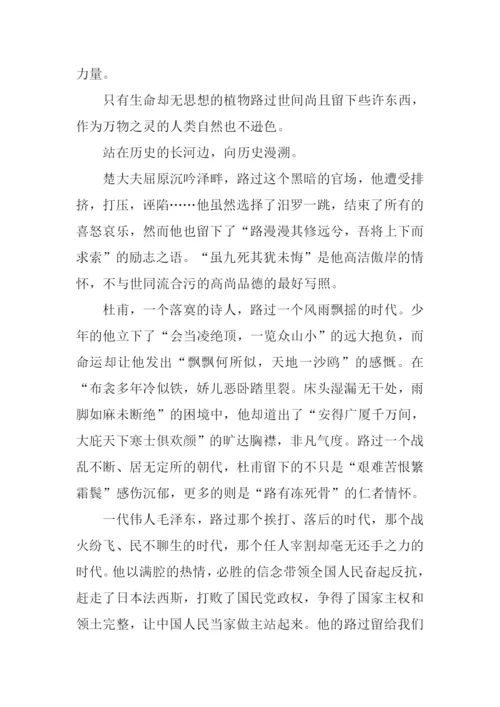 力量。

只有生命却无思想的植物路过世间尚且留下些许东西，作为万物之灵的人类自然也不逊色。

站在历史的长河边，向历史漫溯。

楚大夫屈原沉吟泽畔，路过这个黑暗的官场，他遭受排挤，打压，诬陷……他虽然选择了汨罗一跳，结束了所有的喜怒哀乐，然而他也留下了“路漫漫其修远兮，吾将上下而求索”的励志之语。“虽九死其犹未悔”是他高洁傲岸的情怀，不与世同流合污的高尚品德的最好写照。

杜甫，一个落寞的诗人，路过一个风雨飘摇的时代。少年的他立下了“会当凌绝顶，一览众山小”的远大抱负，而命运却让他发出“飘飘何所似，天地一沙鸥”的感慨。在“布衾多年冷似铁，娇儿恶卧踏里裂。床头湿漏无干处，雨脚如麻未断绝”的困境中，他却道出了“安得广厦千万间，大庇天下寒士俱欢颜”的旷达胸襟，非凡气度。路过一个战乱不断、居无定所的朝代，杜甫留下的不只是“艰难苦恨繁霜鬓”感伤沉郁，更多的则是“路有冻死骨”的仁者情怀。

一代伟人毛泽东，路过那个挨打、落后的时代，那个战火纷飞、民不聊生的时代，那个任人宰割却毫无还手之力的时代。他以满腔的热情，必胜的信念带领全国人民奋起反抗，赶走了日本法西斯，打败了国民党政权，争得了国家主权和领土完整，让中国人民当家做主站起来。他的路过留给我们